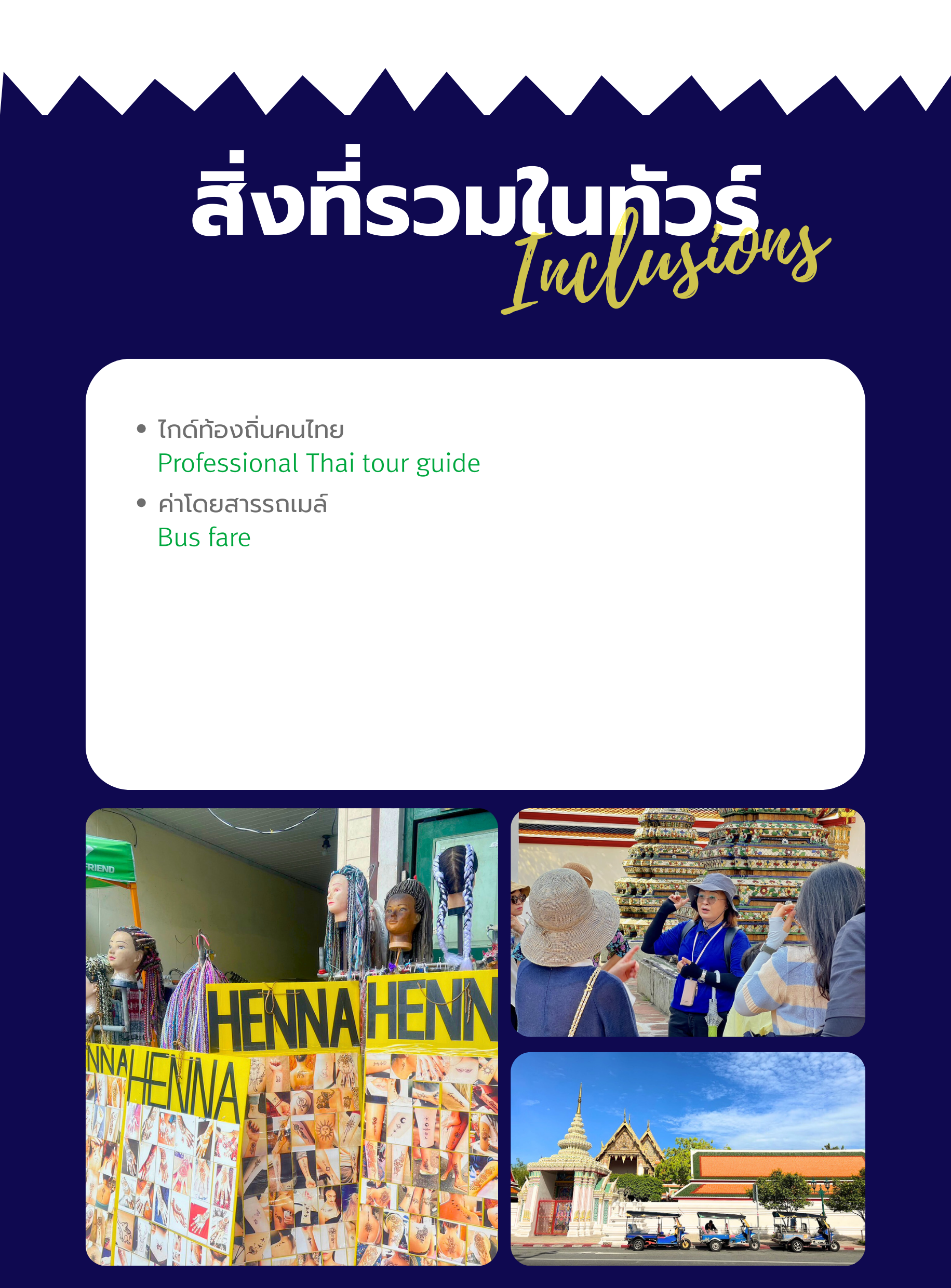 สิ่งที่รวมในทัวร์
Inclusions

• ไกด์ท้องถิ่นคนไทย
Professional Thai tour guide
• ค่าโดยสารรถเมล์
Bus fare

FRIEND
HENNA
HENN
NNA
HENNA